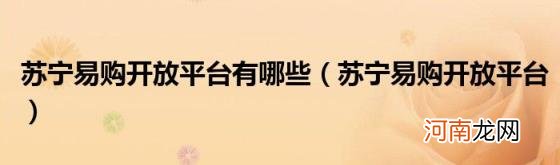 苏宁易购开放平台有哪些（苏宁易购开放平台）

河南龙网